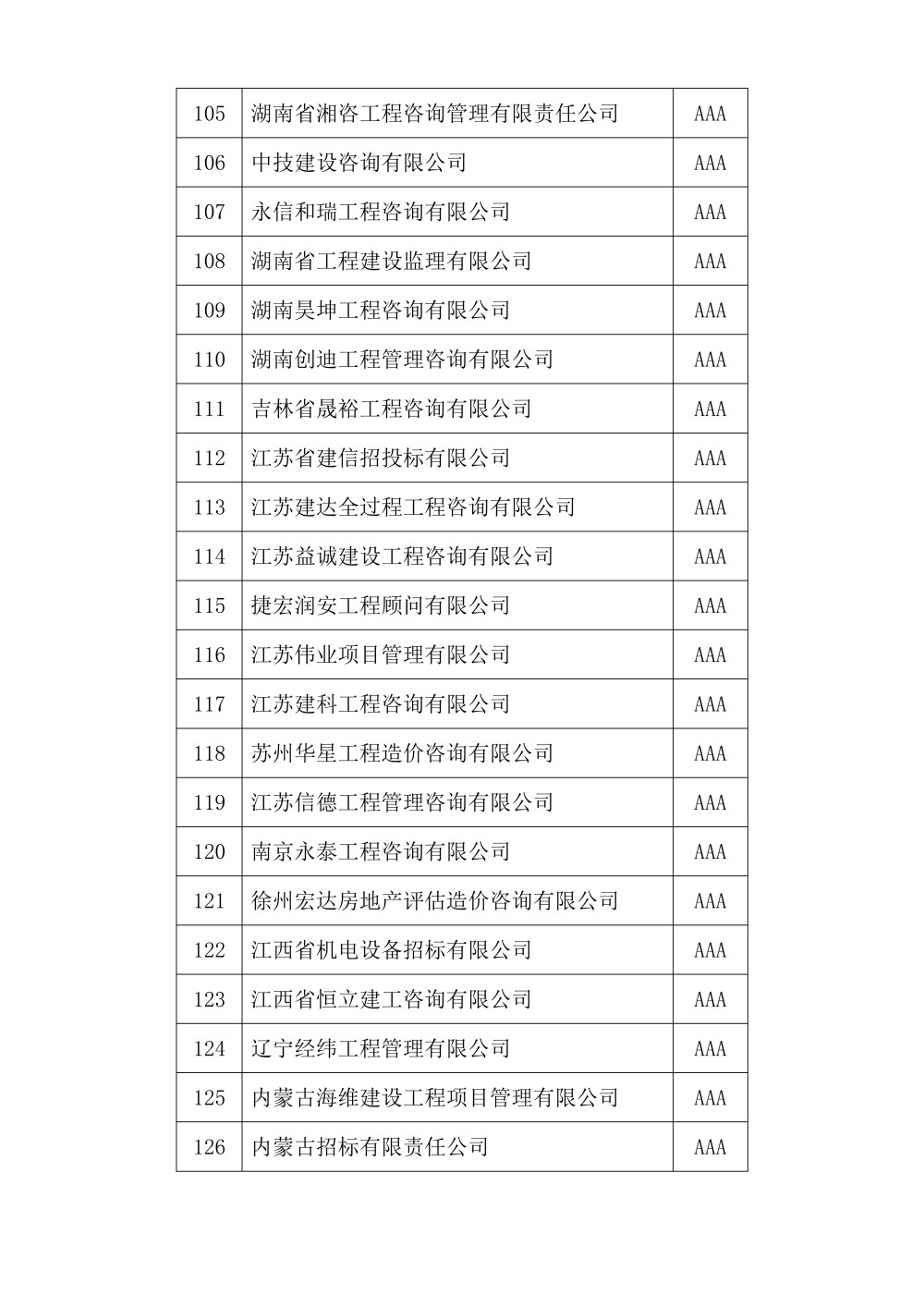 | 105 | 湖南省湘咨工程咨询管理有限责任公司 | AAA |
|---|---|---|
| 106 | 中技建设咨询有限公司 | AAA |
| 107 | 永信和瑞工程咨询有限公司 | AAA |
| 108 | 湖南省工程建设监理有限公司 | AAA |
| 109 | 湖南昊坤工程咨询有限公司 | AAA |
| 110 | 湖南创迪工程管理咨询有限公司 | AAA |
| 111 | 吉林省晟裕工程咨询有限公司 | AAA |
| 112 | 江苏省建信招投标有限公司 | AAA |
| 113 | 江苏建达全过程工程咨询有限公司 | AAA |
| 114 | 江苏益诚建设工程咨询有限公司 | AAA |
| 115 | 捷宏润安工程顾问有限公司 | AAA |
| 116 | 江苏伟业项目管理有限公司 | AAA |
| 117 | 江苏建科工程咨询有限公司 | AAA |
| 118 | 苏州华星工程造价咨询有限公司 | AAA |
| 119 | 江苏信德工程管理咨询有限公司 | AAA |
| 120 | 南京永泰工程咨询有限公司 | AAA |
| 121 | 徐州宏达房地产评估造价咨询有限公司 | AAA |
| 122 | 江西省机电设备招标有限公司 | AAA |
| 123 | 江西省恒立建工咨询有限公司 | AAA |
| 124 | 辽宁经纬工程管理有限公司 | AAA |
| 125 | 内蒙古海维建设工程项目管理有限公司 | AAA |
| 126 | 内蒙古招标有限责任公司 | AAA |